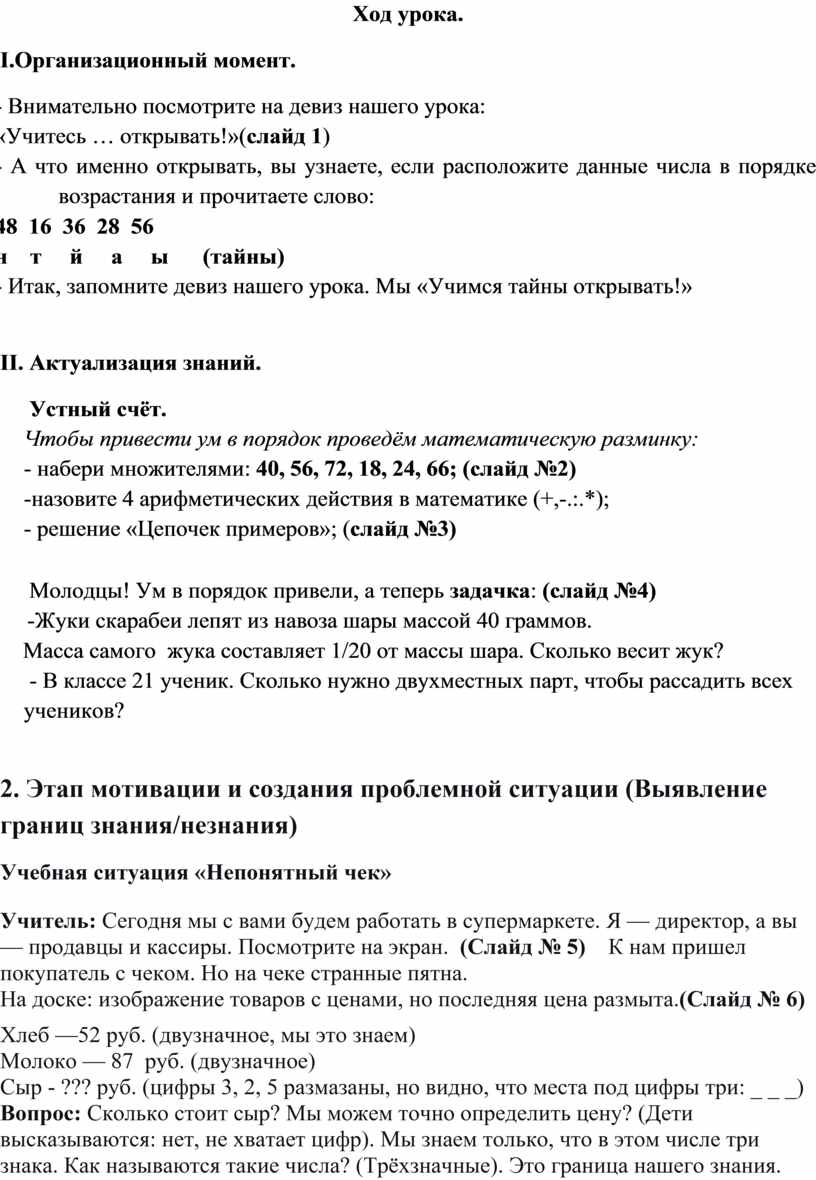 Ход урока.

I.Организационный момент.

- Внимательно посмотрите на девиз нашего урока:
«Учитесь … открывать!»(слайд 1)
- А что именно открывать, вы узнаете, если расположите данные числа в порядке возрастания и прочитаете слово:
48 16 36 28 56
н т й а ы (тайны)
- Итак, запомните девиз нашего урока. Мы «Учимся тайны открывать!»

II. Актуализация знаний.

Устный счёт.
Чтобы привести ум в порядок проведём математическую разминку:
- набери множителями: 40, 56, 72, 18, 24, 66; (слайд №2)
-назовите 4 арифметических действия в математике (+,-.:.*);
- решение «Цепочек примеров»; (слайд №3)

Молодцы! Ум в порядок привели, а теперь задачка: (слайд №4)
-Жуки скарабеи лепят из навоза шары массой 40 граммов.
Масса самого жука составляет 1/20 от массы шара. Сколько весит жук?
- В классе 21 ученик. Сколько нужно двухместных парт, чтобы рассадить всех учеников?

2. Этап мотивации и создания проблемной ситуации (Выявление границ знания/незнания)

Учебная ситуация «Непонятный чек»

Учитель: Сегодня мы с вами будем работать в супермаркете. Я — директор, а вы — продавцы и кассиры. Посмотрите на экран. (Слайд № 5) К нам пришел покупатель с чеком. Но на чеке странные пятна.
На доске: изображение товаров с ценами, но последняя цена размыта.(Слайд № 6)

Хлеб —52 руб. (двузначное, мы это знаем)
Молоко — 87 руб. (двузначное)
Сыр - ??? руб. (цифры 3, 2, 5 размазаны, но видно, что места под цифры три: _ _ _)
Вопрос: Сколько стоит сыр? Мы можем точно определить цену? (Дети высказываются: нет, не хватает цифр). Мы знаем только, что в этом числе три знака. Как называются такие числа? (Трёхзначные). Это граница нашего знания.